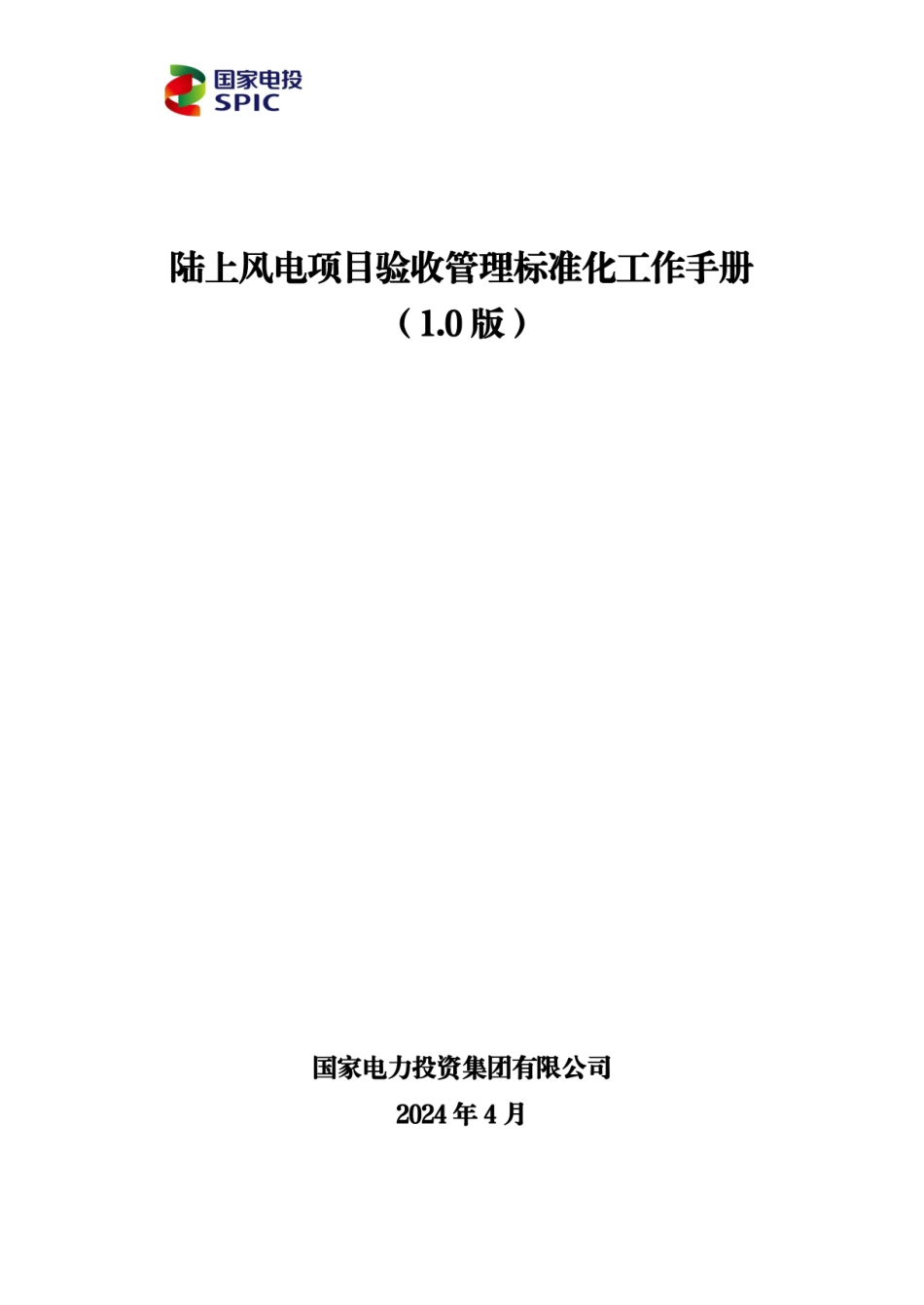 国家电投
SPIC

陆上风电项目验收管理标准化工作手册
（1.0 版）

国家电力投资集团有限公司
2024 年 4 月